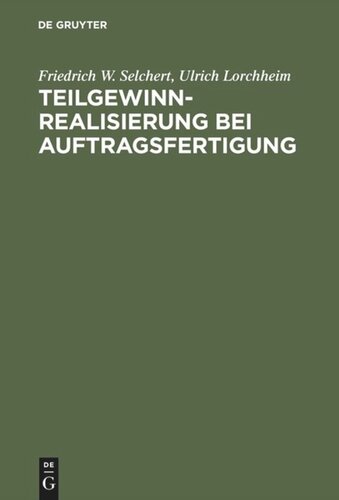 DE GRUYTER

Friedrich W. Selchert, Ulrich Lorchheim

TEILGEWINN-REALISIERUNG BEI AUFTRAGSFERTIGUNG

DE G